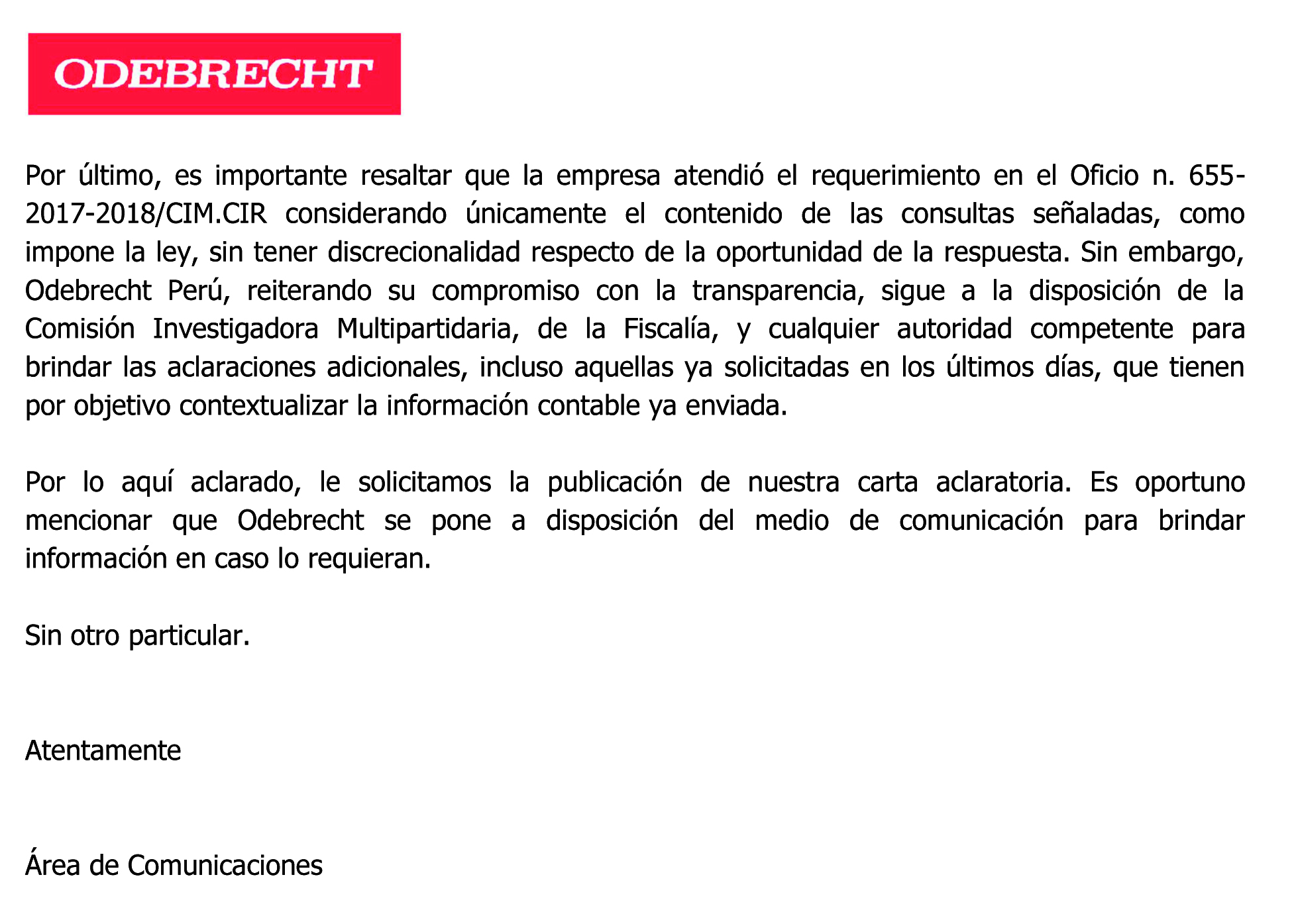 ODEBRECHT

Por último, es importante resaltar que la empresa atendió el requerimiento en el Oficio n. 655-2017-2018/CIM.CIR considerando únicamente el contenido de las consultas señaladas, como impone la ley, sin tener discrecionalidad respecto de la oportunidad de la respuesta. Sin embargo, Odebrecht Perú, reiterando su compromiso con la transparencia, sigue a la disposición de la Comisión Investigadora Multipartidaria, de la Fiscalía, y cualquier autoridad competente para brindar las aclaraciones adicionales, incluso aquellas ya solicitadas en los últimos días, que tienen por objetivo contextualizar la información contable ya enviada.

Por lo aquí aclarado, le solicitamos la publicación de nuestra carta aclaratoria. Es oportuno mencionar que Odebrecht se pone a disposición del medio de comunicación para brindar información en caso lo requieran.

Sin otro particular.

Atentamente

Área de Comunicaciones